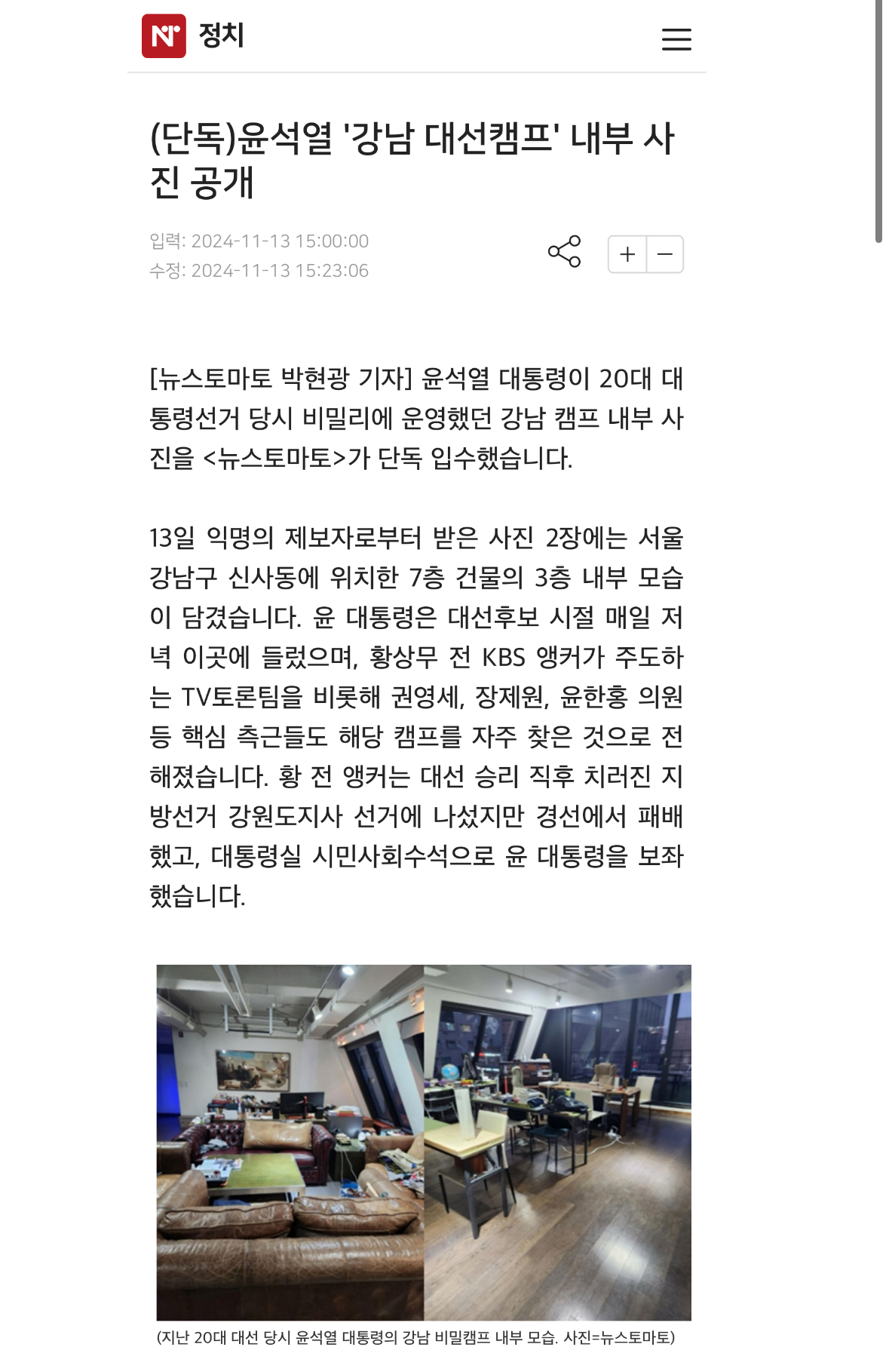 N 정치

(단독)윤석열 '강남 대선캠프' 내부 사진 공개

입력: 2024-11-13 15:00:00
수정: 2024-11-13 15:23:06

+ −

[뉴스토마토 박현광 기자] 윤석열 대통령이 20대 대통령선거 당시 비밀리에 운영했던 강남 캠프 내부 사진을 <뉴스토마토>가 단독 입수했습니다.

13일 익명의 제보자로부터 받은 사진 2장에는 서울 강남구 신사동에 위치한 7층 건물의 3층 내부 모습이 담겼습니다. 윤 대통령은 대선후보 시절 매일 저녁 이곳에 들렀으며, 황상무 전 KBS 앵커가 주도하는 TV토론팀을 비롯해 권영세, 장제원, 윤한홍 의원 등 핵심 측근들도 해당 캠프를 자주 찾은 것으로 전해졌습니다. 황 전 앵커는 대선 승리 직후 치러진 지방선거 강원도지사 선거에 나섰지만 경선에서 패배했고, 대통령실 시민사회수석으로 윤 대통령을 보좌했습니다.

(지난 20대 대선 당시 윤석열 대통령의 강남 비밀캠프 내부 모습. 사진=뉴스토마토)